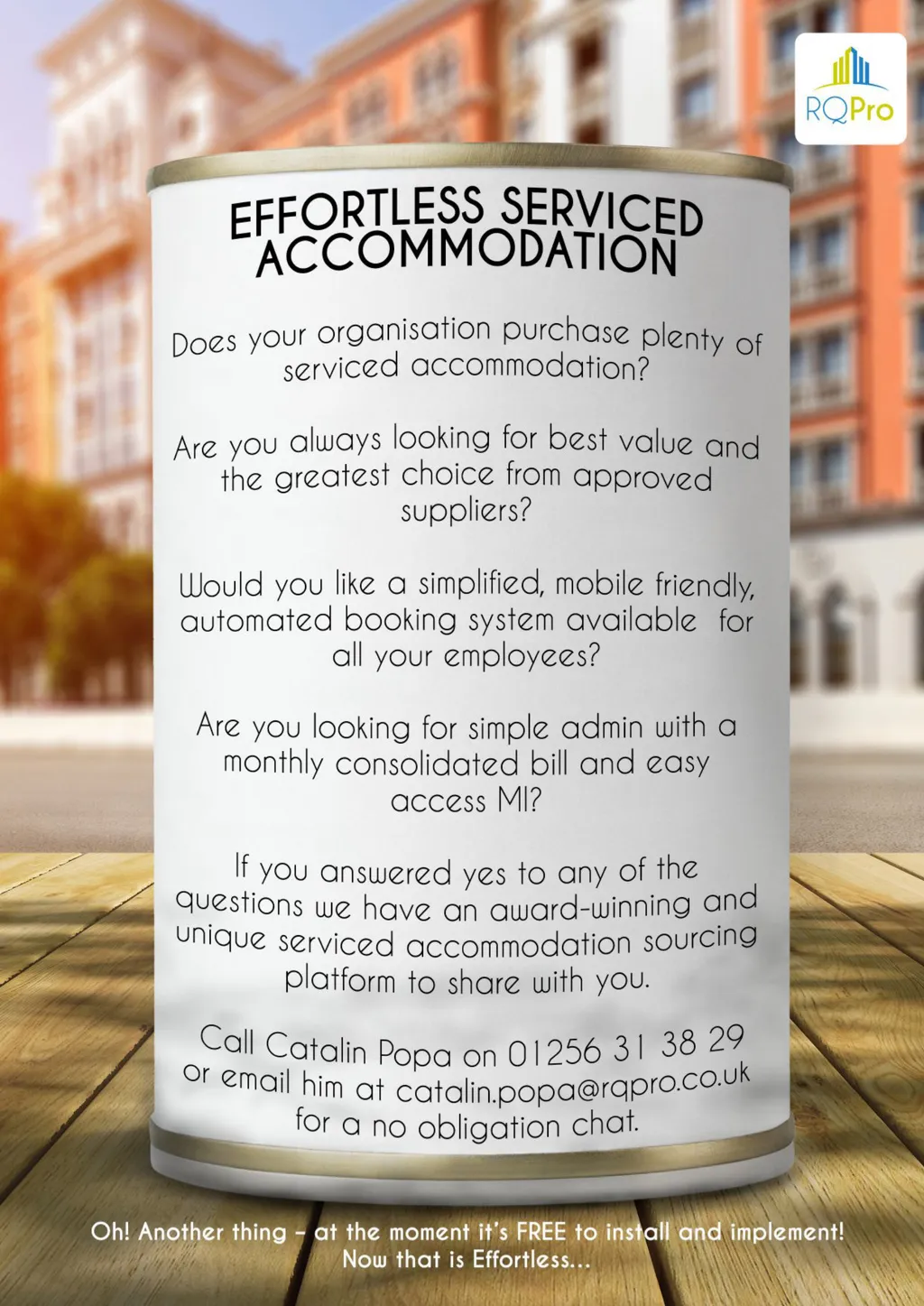 RQPro

EFFORTLESS SERVICED ACCOMMODATION

Does your organisation purchase plenty of serviced accommodation?

Are you always looking for best value and the greatest choice from approved suppliers?

Would you like a simplified, mobile friendly, automated booking system available for all your employees?

Are you looking for simple admin with a monthly consolidated bill and easy access MI?

If you answered yes to any of the questions we have an award-winning and unique serviced accommodation sourcing platform to share with you.

Call Catalin Popa on 01256 31 38 29 or email him at catalin.popa@rqpro.co.uk for a no obligation chat.

Oh! Another thing - at the moment it's FREE to install and implement! Now that is Effortless...